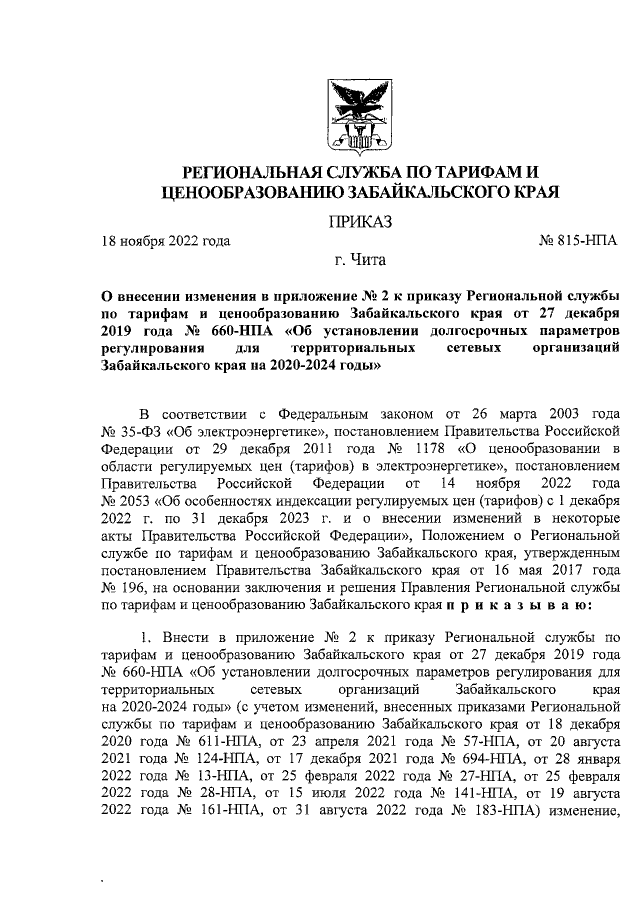 РЕГИОНАЛЬНАЯ СЛУЖБА ПО ТАРИФАМ И ЦЕНООБРАЗОВАНИЮ ЗАБАЙКАЛЬСКОГО КРАЯ

ПРИКАЗ

18 ноября 2022 года № 815-НПА

г. Чита

О внесении изменения в приложение № 2 к приказу Региональной службы по тарифам и ценообразованию Забайкальского края от 27 декабря 2019 года № 660-НПА «Об установлении долгосрочных параметров регулирования для территориальных сетевых организаций Забайкальского края на 2020-2024 годы»

В соответствии с Федеральным законом от 26 марта 2003 года № 35-ФЗ «Об электроэнергетике», постановлением Правительства Российской Федерации от 29 декабря 2011 года № 1178 «О ценообразовании в области регулируемых цен (тарифов) в электроэнергетике», постановлением Правительства Российской Федерации от 14 ноября 2022 года № 2053 «Об особенностях индексации регулируемых цен (тарифов) с 1 декабря 2022 г. по 31 декабря 2023 г. и о внесении изменений в некоторые акты Правительства Российской Федерации», Положением о Региональной службе по тарифам и ценообразованию Забайкальского края, утвержденным постановлением Правительства Забайкальского края от 16 мая 2017 года № 196, на основании заключения и решения Правления Региональной службы по тарифам и ценообразованию Забайкальского края п р и к а з ы в а ю:

1. Внести в приложение № 2 к приказу Региональной службы по тарифам и ценообразованию Забайкальского края от 27 декабря 2019 года № 660-НПА «Об установлении долгосрочных параметров регулирования для территориальных сетевых организаций Забайкальского края на 2020-2024 годы» (с учетом изменений, внесенных приказами Региональной службы по тарифам и ценообразованию Забайкальского края от 18 декабря 2020 года № 611-НПА, от 23 апреля 2021 года № 57-НПА, от 20 августа 2021 года № 124-НПА, от 17 декабря 2021 года № 694-НПА, от 28 января 2022 года № 13-НПА, от 25 февраля 2022 года № 27-НПА, от 25 февраля 2022 года № 28-НПА, от 15 июля 2022 года № 141-НПА, от 19 августа 2022 года № 161-НПА, от 31 августа 2022 года № 183-НПА) изменение,